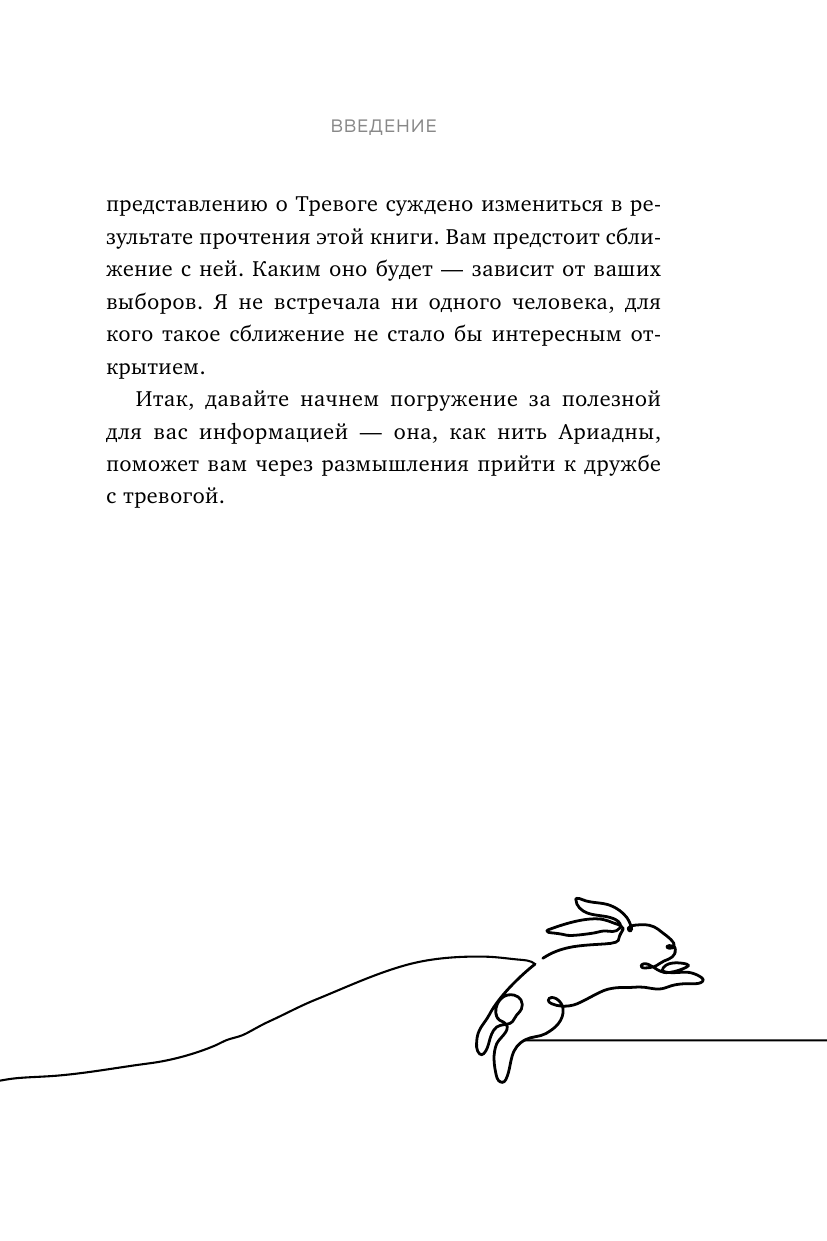 ВВЕДЕНИЕ

представлению о Тревоге суждено измениться в результате прочтения этой книги. Вам предстоит сближение с ней. Каким оно будет — зависит от ваших выборов. Я не встречала ни одного человека, для кого такое сближение не стало бы интересным открытием.

Итак, давайте начнем погружение за полезной для вас информацией — она, как нить Ариадны, поможет вам через размышления прийти к дружбе с тревогой.